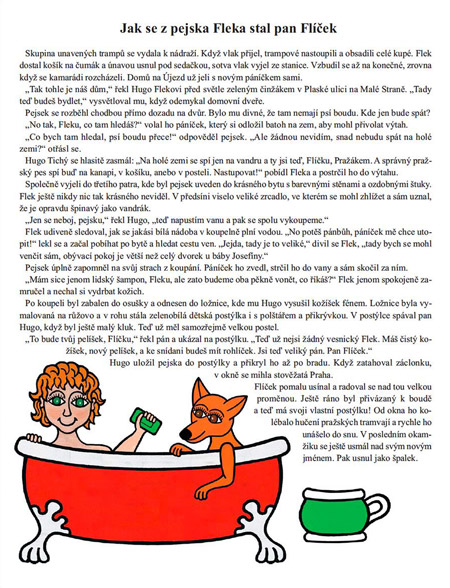 Jak se z pejska Fleka stal pan Flíček

Skupina unavených trampů se vydala k nádraží. Když vlak přijel, trampové nastoupili a obsadili celé kupé. Flek dostal košík na čumák a únavou usnul pod sedačkou, sotva vlak vyjel ze stanice. Vzbudil se až na konečné, zrovna když se kamarádi rozcházeli. Domů na Újezd už jeli s novým páníčkem sami.

„Tak tohle je náš dům," řekl Hugo Flekovi před světle zeleným činžákem v Plaské ulici na Malé Straně. „Tady teď budeš bydlet," vysvětloval mu, když odemykal domovní dveře.

Pejsek se rozběhl chodbou přímo dozadu na dvůr. Bylo mu divné, že tam nemají psí boudu. Kde jen bude spát?

„No tak, Fleku, co tam hledáš?" volal ho páníček, který si odložil batoh na zem, aby mohl přivolat výtah.

„Co bych tam hledal, psí boudu přece!" odpověděl pejsek. „Ale žádnou nevidím, snad nebudu spát na holé zemi?" otřásl se.

Hugo Tichý se hlasitě zasmál: „Na holé zemi se spí jen na vandru a ty jsi teď, Flíčku, Pražákem. A správný pražský pes spí buď na kanapi, v košíku, anebo v posteli. Nastupovat!" pobídl Fleka a postrčil ho do výtahu.

Společně vyjeli do třetího patra, kde byl pejsek uveden do krásného bytu s barevnými stěnami a ozdobnými štuky. Flek ještě nikdy nic tak krásného neviděl. V předsíni viselo veliké zrcadlo, ve kterém se mohl zhlížet a sám uznal, že je opravdu špinavý jako vandrák.

„Jen se neboj, pejsku," řekl Hugo, „teď napustím vanu a pak se spolu vykoupeme."

Flek udiveně sledoval, jak se jakási bílá nádoba v koupelně plní vodou. „No potěš pánbůh, páníček mě chce utopit!" lekl se a začal pobíhat po bytě a hledat cestu ven. „Jejda, tady je to veliké," divil se Flek, „tady bych se mohl venčit sám, obývací pokoj je větší než celý dvorek u báby Josefíny."

Pejsek úplně zapomněl na svůj strach z koupání. Páníček ho zvedl, strčil ho do vany a sám skočil za ním.

„Mám sice jenom lidský šampon, Fleku, ale zato budeme oba pěkně vonět, co říkáš?" Flek jenom spokojeně zamručel a nechal si vydrbat kožich.

Po koupeli byl zabalen do osušky a odnesen do ložnice, kde mu Hugo vysušil kožíšek fénem. Ložnice byla vymalovaná na růžovo a v rohu stála zelenobílá dětská postýlka i s polštářem a přikrývkou. V postýlce spával pan Hugo, když byl ještě malý kluk. Teď už měl samozřejmě velkou postel.

„To bude tvůj pelíšek, Flíčku," řekl pán a ukázal na postýlku. „Teď už nejsi žádný vesnický Flek. Máš čistý kožíšek, nový pelíšek, a ke snídani budeš mít rohlíček. Jsi teď veliký pán. Pan Flíček."

Hugo uložil pejska do postýlky a přikryl ho až po bradu. Když zatahoval záclonku, v okně se mihla stověžatá Praha.

Flíček pomalu usínal a radoval se nad tou velkou proměnou. Ještě ráno byl přivázaný k boudě a teď má svoji vlastní postýlku! Od okna ho kolébalo hučení pražských tramvají a rychle ho unášelo do snu. V posledním okamžiku se ještě usmál nad svým novým jménem. Pak usnul jako špalek.